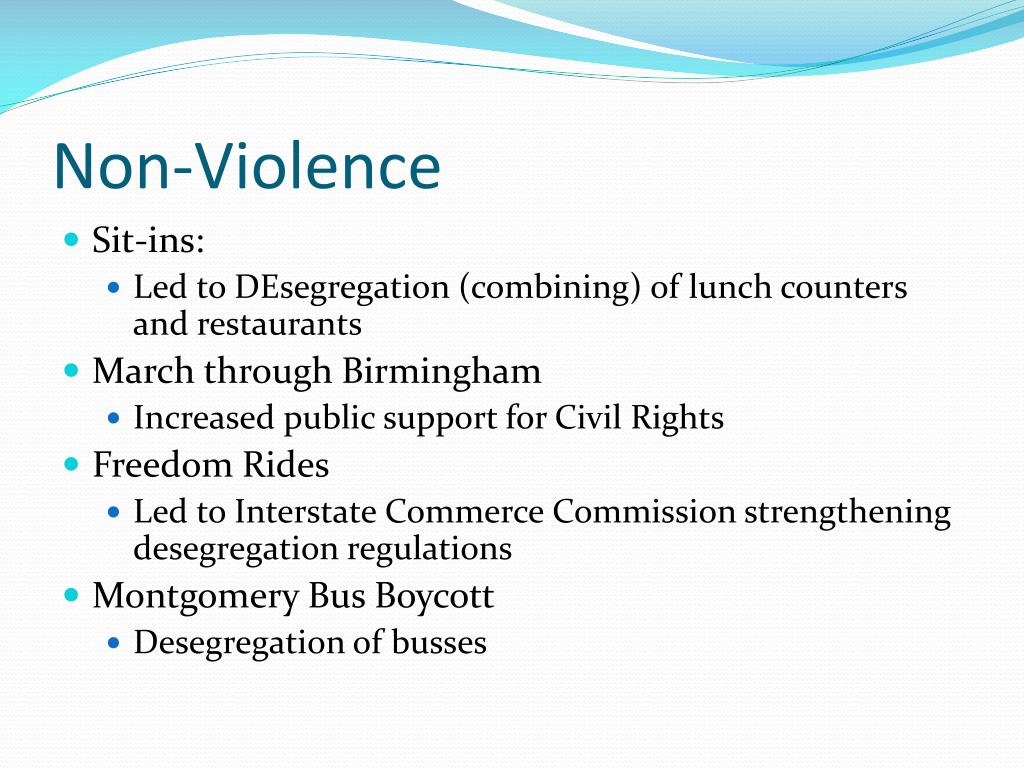 Non-Violence

- Sit-ins:
  - Led to DEsegregation (combining) of lunch counters and restaurants
- March through Birmingham
  - Increased public support for Civil Rights
- Freedom Rides
  - Led to Interstate Commerce Commission strengthening desegregation regulations
- Montgomery Bus Boycott
  - Desegregation of busses